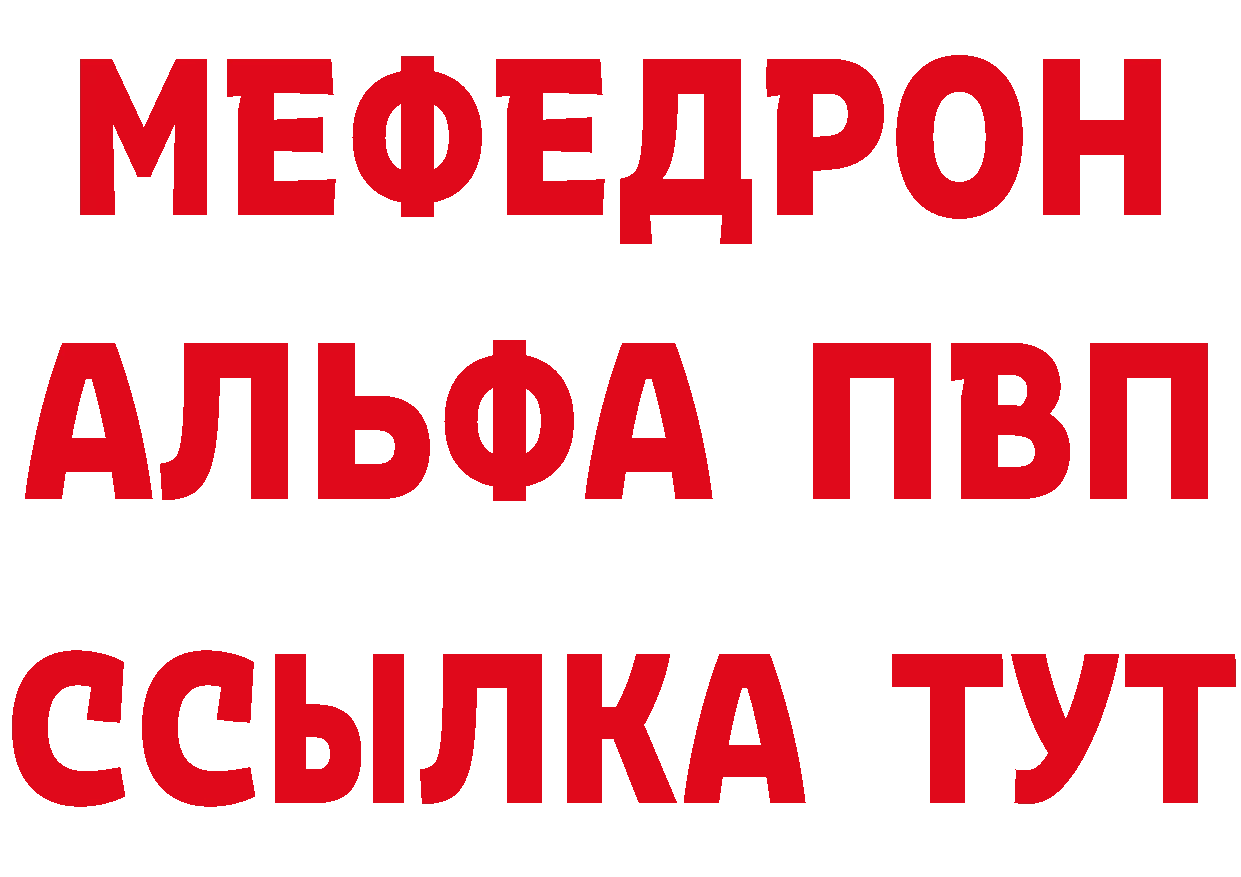 МЕФЕДРОН
АЛЬФА ПВП
ССЫЛКА ТУТ